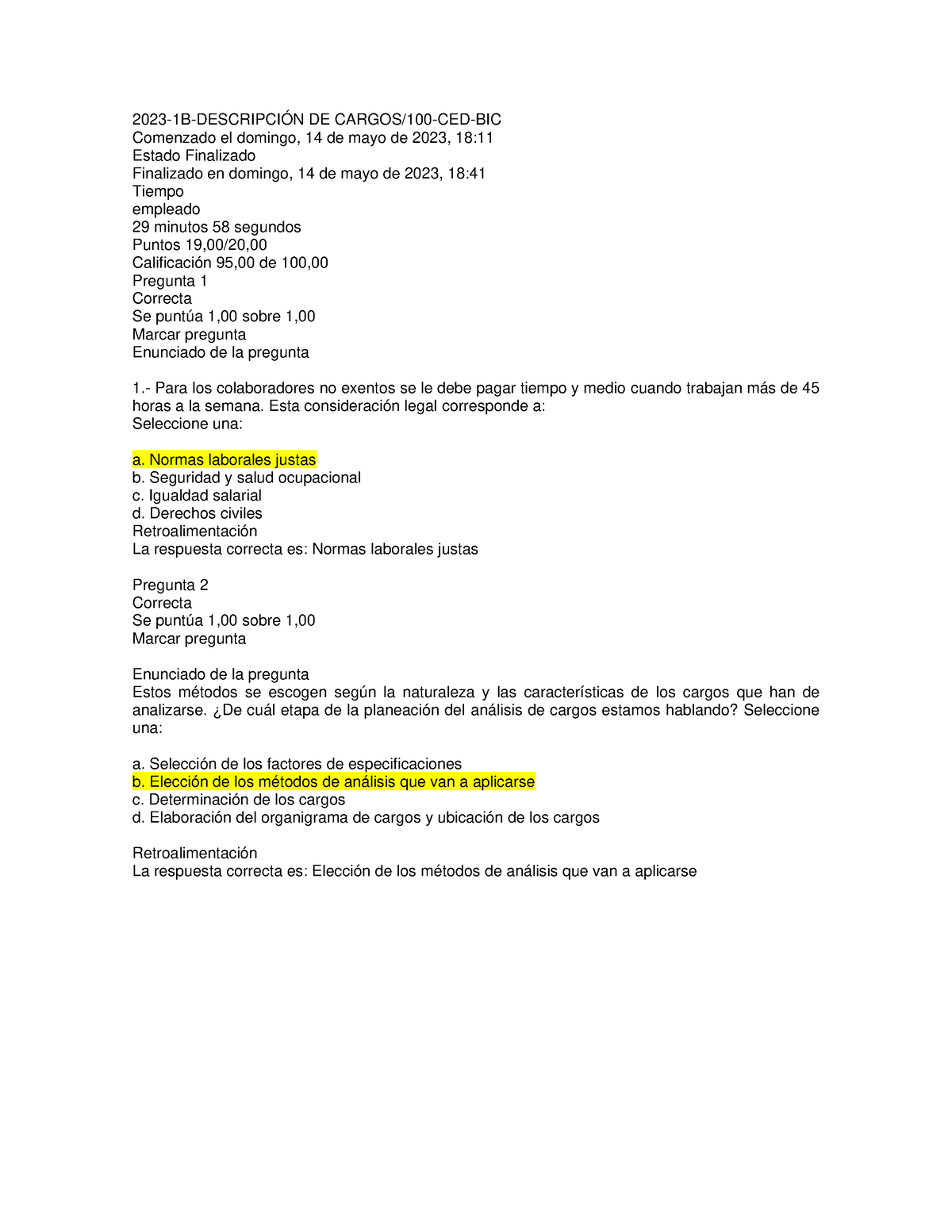 2023-1B-DESCRIPCIÓN DE CARGOS/100-CED-BIC
Comenzado el domingo, 14 de mayo de 2023, 18:11
Estado Finalizado
Finalizado en domingo, 14 de mayo de 2023, 18:41
Tiempo
empleado
29 minutos 58 segundos
Puntos 19,00/20,00
Calificación 95,00 de 100,00
Pregunta 1
Correcta
Se puntúa 1,00 sobre 1,00
Marcar pregunta
Enunciado de la pregunta

1.- Para los colaboradores no exentos se le debe pagar tiempo y medio cuando trabajan más de 45 horas a la semana. Esta consideración legal corresponde a:
Seleccione una:

a. Normas laborales justas
b. Seguridad y salud ocupacional
c. Igualdad salarial
d. Derechos civiles
Retroalimentación
La respuesta correcta es: Normas laborales justas

Pregunta 2
Correcta
Se puntúa 1,00 sobre 1,00
Marcar pregunta

Enunciado de la pregunta
Estos métodos se escogen según la naturaleza y las características de los cargos que han de analizarse. ¿De cuál etapa de la planeación del análisis de cargos estamos hablando? Seleccione una:

a. Selección de los factores de especificaciones
b. Elección de los métodos de análisis que van a aplicarse
c. Determinación de los cargos
d. Elaboración del organigrama de cargos y ubicación de los cargos

Retroalimentación
La respuesta correcta es: Elección de los métodos de análisis que van a aplicarse